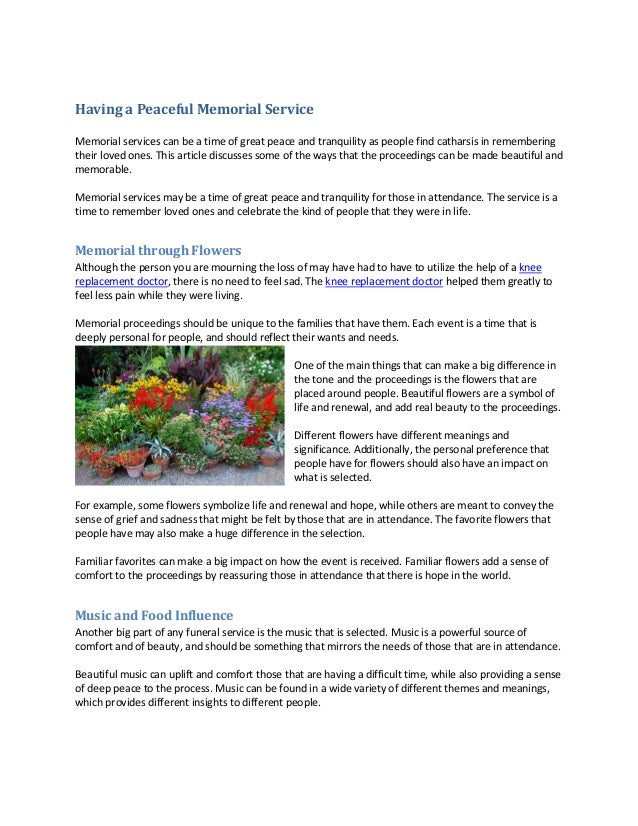 Having a Peaceful Memorial Service

Memorial services can be a time of great peace and tranquility as people find catharsis in remembering their loved ones. This article discusses some of the ways that the proceedings can be made beautiful and memorable.

Memorial services may be a time of great peace and tranquility for those in attendance. The service is a time to remember loved ones and celebrate the kind of people that they were in life.

Memorial through Flowers

Although the person you are mourning the loss of may have had to have to utilize the help of a knee replacement doctor, there is no need to feel sad. The knee replacement doctor helped them greatly to feel less pain while they were living.

Memorial proceedings should be unique to the families that have them. Each event is a time that is deeply personal for people, and should reflect their wants and needs.

One of the main things that can make a big difference in the tone and the proceedings is the flowers that are placed around people. Beautiful flowers are a symbol of life and renewal, and add real beauty to the proceedings.

Different flowers have different meanings and significance. Additionally, the personal preference that people have for flowers should also have an impact on what is selected.

For example, some flowers symbolize life and renewal and hope, while others are meant to convey the sense of grief and sadness that might be felt by those that are in attendance. The favorite flowers that people have may also make a huge difference in the selection.

Familiar favorites can make a big impact on how the event is received. Familiar flowers add a sense of comfort to the proceedings by reassuring those in attendance that there is hope in the world.

Music and Food Influence

Another big part of any funeral service is the music that is selected. Music is a powerful source of comfort and of beauty, and should be something that mirrors the needs of those that are in attendance.

Beautiful music can uplift and comfort those that are having a difficult time, while also providing a sense of deep peace to the process. Music can be found in a wide variety of different themes and meanings, which provides different insights to different people.